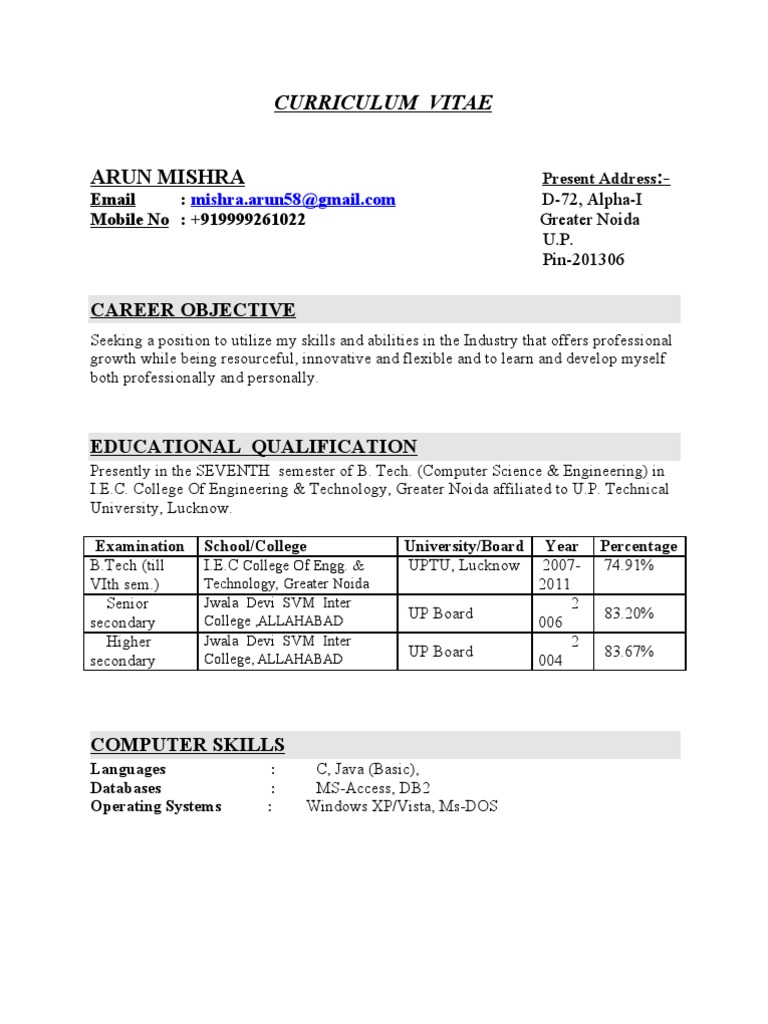 CURRICULUM VITAE

ARUN MISHRA
Email : mishra.arun58@gmail.com
Mobile No : +919999261022

Present Address:-
D-72, Alpha-I
Greater Noida
U.P.
Pin-201306

CAREER OBJECTIVE

Seeking a position to utilize my skills and abilities in the Industry that offers professional growth while being resourceful, innovative and flexible and to learn and develop myself both professionally and personally.

EDUCATIONAL QUALIFICATION

Presently in the SEVENTH semester of B. Tech. (Computer Science & Engineering) in I.E.C. College Of Engineering & Technology, Greater Noida affiliated to U.P. Technical University, Lucknow.

| Examination | School/College | University/Board | Year | Percentage |
|---|---|---|---|---|
| B.Tech (till VIth sem.) | I.E.C College Of Engg. & Technology, Greater Noida | UPTU, Lucknow | 2007-2011 | 74.91% |
| Senior secondary | Jwala Devi SVM Inter College ,ALLAHABAD | UP Board | 2 006 | 83.20% |
| Higher secondary | Jwala Devi SVM Inter College, ALLAHABAD | UP Board | 2 004 | 83.67% |

COMPUTER SKILLS

Languages : C, Java (Basic),
Databases : MS-Access, DB2
Operating Systems : Windows XP/Vista, Ms-DOS